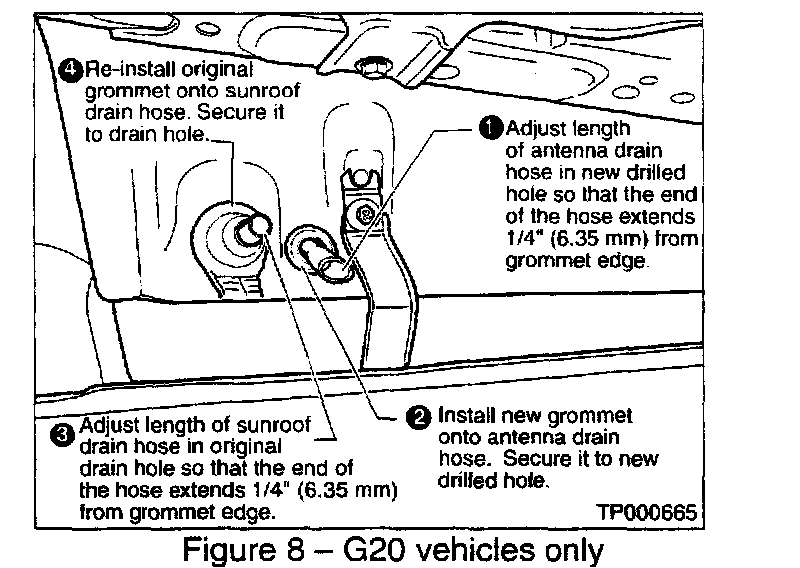 4 Re-install original grommet onto sunroof drain hose. Secure it to drain hole.

1 Adjust length of antenna drain hose in new drilled hole so that the end of the hose extends 1/4" (6.35 mm) from grommet edge.

3 Adjust length of sunroof drain hose in original drain hole so that the end of the hose extends 1/4" (6.35 mm) from grommet edge.

2 Install new grommet onto antenna drain hose. Secure it to new drilled hole.

TP000665

Figure 8 – G20 vehicles only